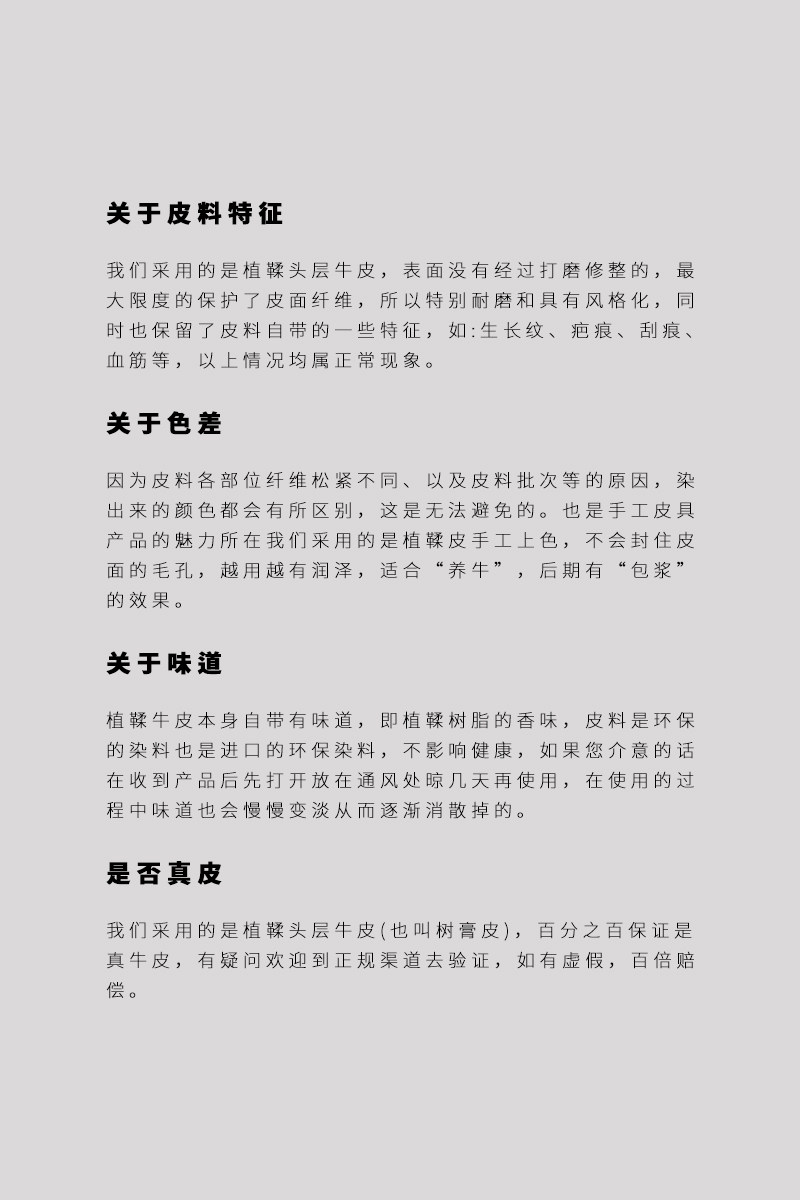 关于皮料特征

我们采用的是植鞣头层牛皮，表面没有经过打磨修整的，最大限度的保护了皮面纤维，所以特别耐磨和具有风格化，同时也保留了皮料自带的一些特征，如:生长纹、疤痕、刮痕、血筋等，以上情况均属正常现象。

关于色差

因为皮料各部位纤维松紧不同、以及皮料批次等的原因，染出来的颜色都会有所区别，这是无法避免的。也是手工皮具产品的魅力所在我们采用的是植鞣皮手工上色，不会封住皮面的毛孔，越用越有润泽，适合“养牛”，后期有“包浆”的效果。

关于味道

植鞣牛皮本身自带有味道，即植鞣树脂的香味，皮料是环保的染料也是进口的环保染料，不影响健康，如果您介意的话在收到产品后先打开放在通风处晾几天再使用，在使用的过程中味道也会慢慢变淡从而逐渐消散掉的。

是否真皮

我们采用的是植鞣头层牛皮(也叫树膏皮)，百分之百保证是真牛皮，有疑问欢迎到正规渠道去验证，如有虚假，百倍赔偿。